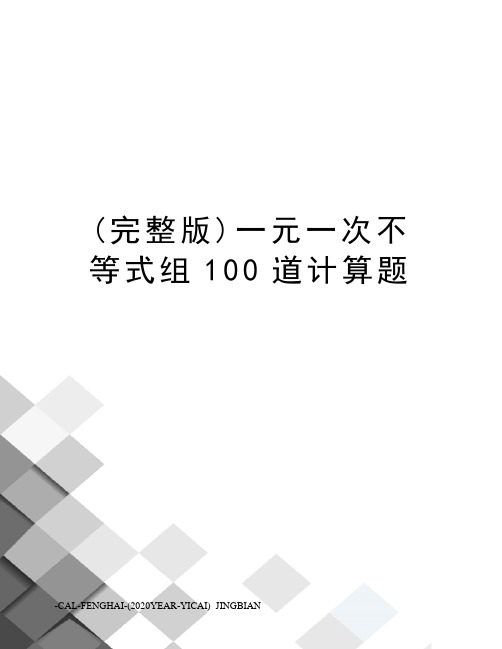 （完整版）一元一次不等式组 100 道计算题

-CAL-FENGHAI-(2020YEAR-YICAI)_JINGBIAN